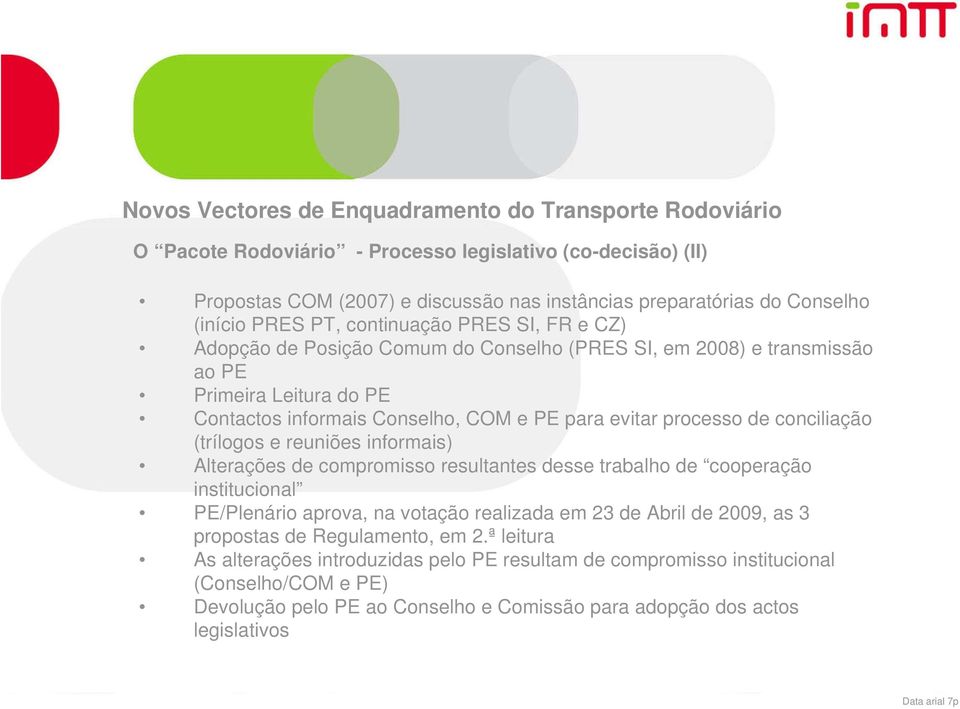 imtt

Novos Vectores de Enquadramento do Transporte Rodoviário

O “Pacote Rodoviário” - Processo legislativo (co-decisão) (II)

• Propostas COM (2007) e discussão nas instâncias preparatórias do Conselho (início PRES PT, continuação PRES SI, FR e CZ)
• Adopção de Posição Comum do Conselho (PRES SI, em 2008) e transmissão ao PE
• Primeira Leitura do PE
• Contactos informais Conselho, COM e PE para evitar processo de conciliação (trílogos e reuniões informais)
• Alterações de compromisso resultantes desse trabalho de “cooperação institucional”
• PE/Plenário aprova, na votação realizada em 23 de Abril de 2009, as 3 propostas de Regulamento, em 2.ª leitura
• As alterações introduzidas pelo PE resultam de compromisso institucional (Conselho/COM e PE)
• Devolução pelo PE ao Conselho e Comissão para adopção dos actos legislativos

Data arial 7p